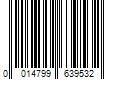 0 014799 639532